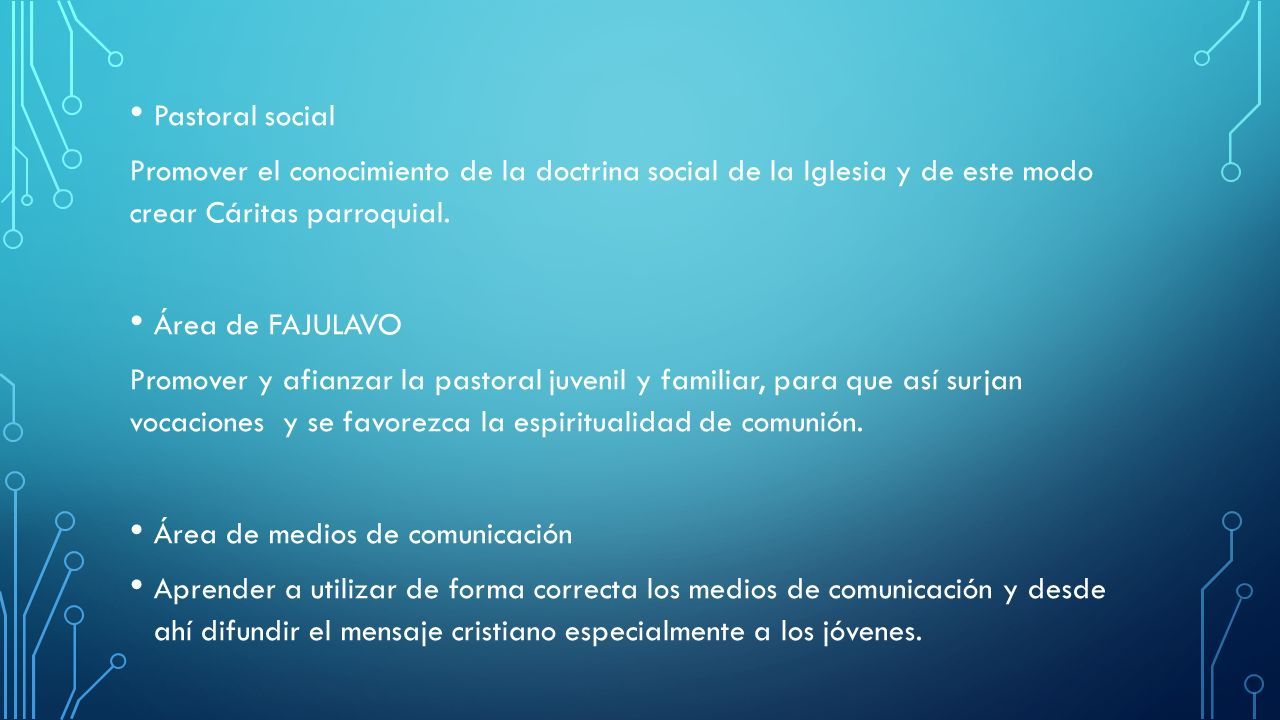 • Pastoral social

Promover el conocimiento de la doctrina social de la Iglesia y de este modo crear Cáritas parroquial.

• Área de FAJULAVO

Promover y afianzar la pastoral juvenil y familiar, para que así surjan vocaciones y se favorezca la espiritualidad de comunión.

• Área de medios de comunicación

• Aprender a utilizar de forma correcta los medios de comunicación y desde ahí difundir el mensaje cristiano especialmente a los jóvenes.